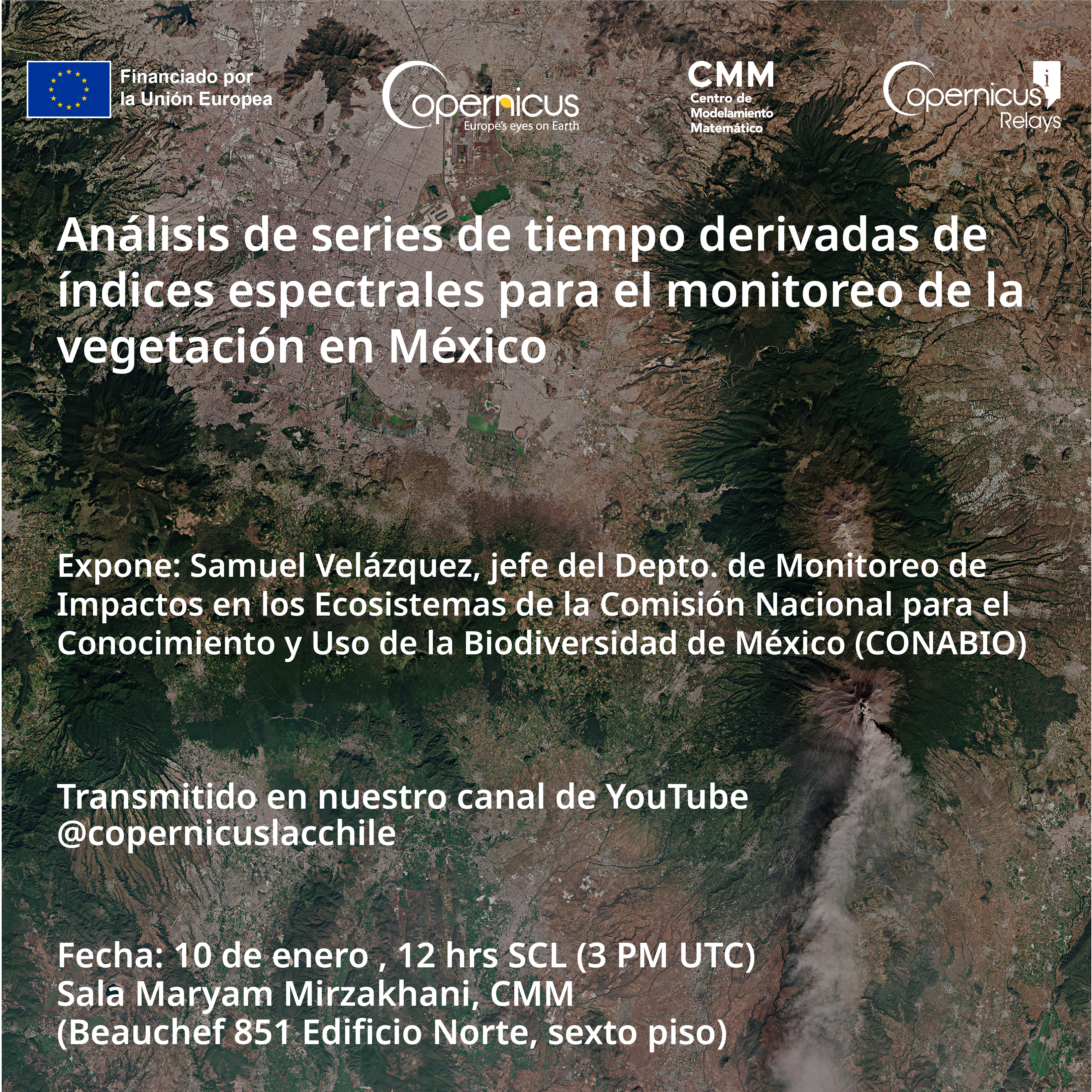 Financiado por
la Unión Europea

Copernicus
Europe's eyes on Earth

CMM
Centro de
Modelamiento
Matemático

Copernicus
Relays

Análisis de series de tiempo derivadas de índices espectrales para el monitoreo de la vegetación en México

Expone: Samuel Velázquez, jefe del Depto. de Monitoreo de Impactos en los Ecosistemas de la Comisión Nacional para el Conocimiento y Uso de la Biodiversidad de México (CONABIO)

Transmitido en nuestro canal de YouTube
@copernicuslacchile

Fecha: 10 de enero , 12 hrs SCL (3 PM UTC)
Sala Maryam Mirzakhani, CMM
(Beauchef 851 Edificio Norte, sexto piso)